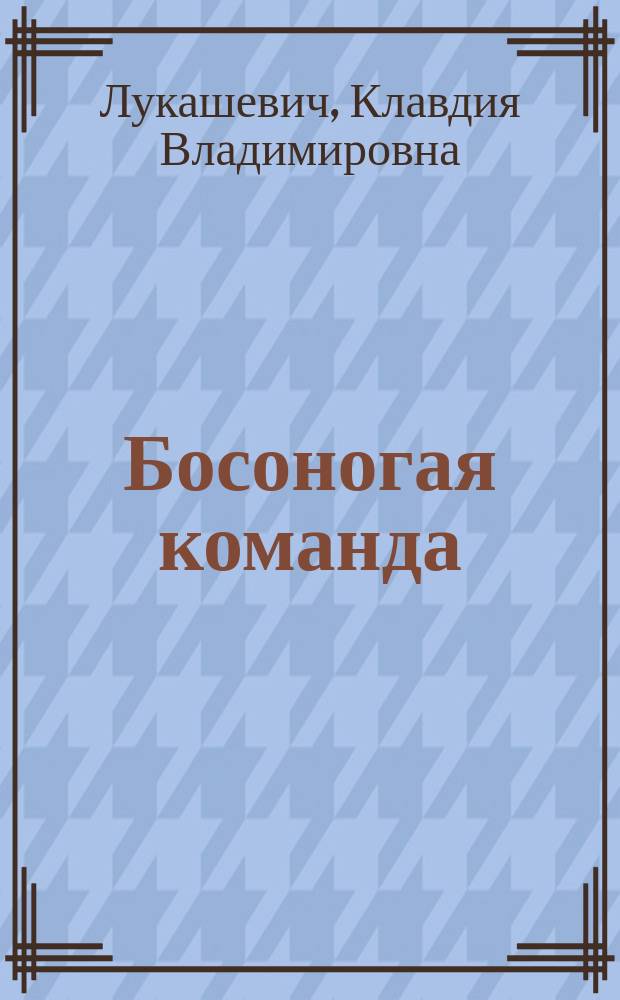 Лукашевич, Клавдия Владимировна

Босоногая команда